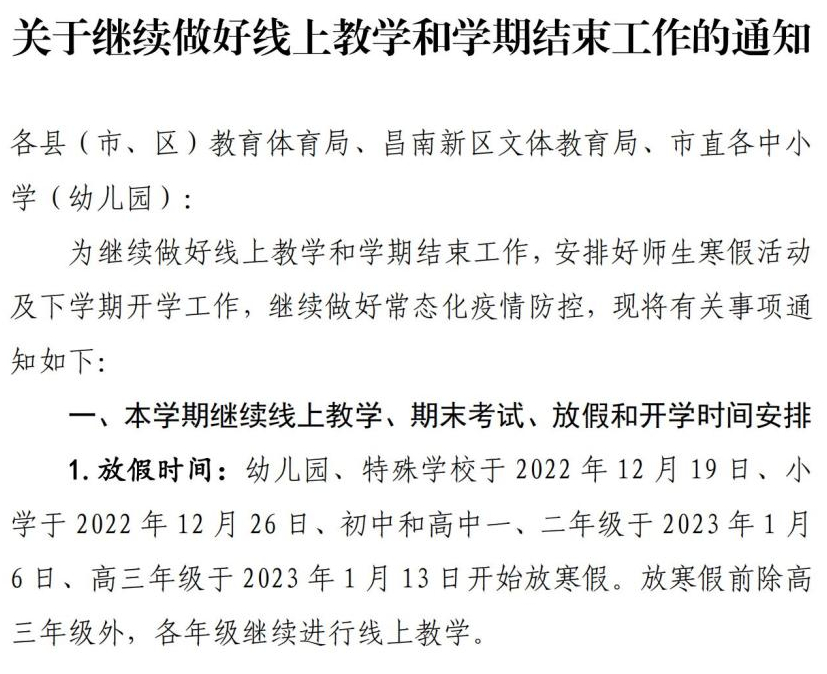 关于继续做好线上教学和学期结束工作的通知

各县（市、区）教育体育局、昌南新区文体教育局、市直各中小学（幼儿园）:

为继续做好线上教学和学期结束工作，安排好师生寒假活动及下学期开学工作，继续做好常态化疫情防控，现将有关事项通知如下:

一、本学期继续线上教学、期末考试、放假和开学时间安排

1.放假时间：幼儿园、特殊学校于2022年12月19日、小学于2022年12月26日、初中和高中一、二年级于2023年1月6日、高三年级于2023年1月13日开始放寒假。放寒假前除高三年级外，各年级继续进行线上教学。